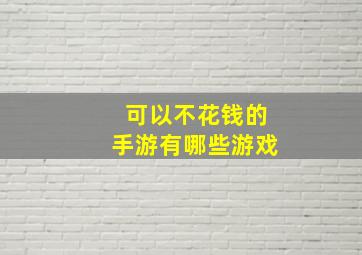 可以不花钱的
手游有哪些游戏